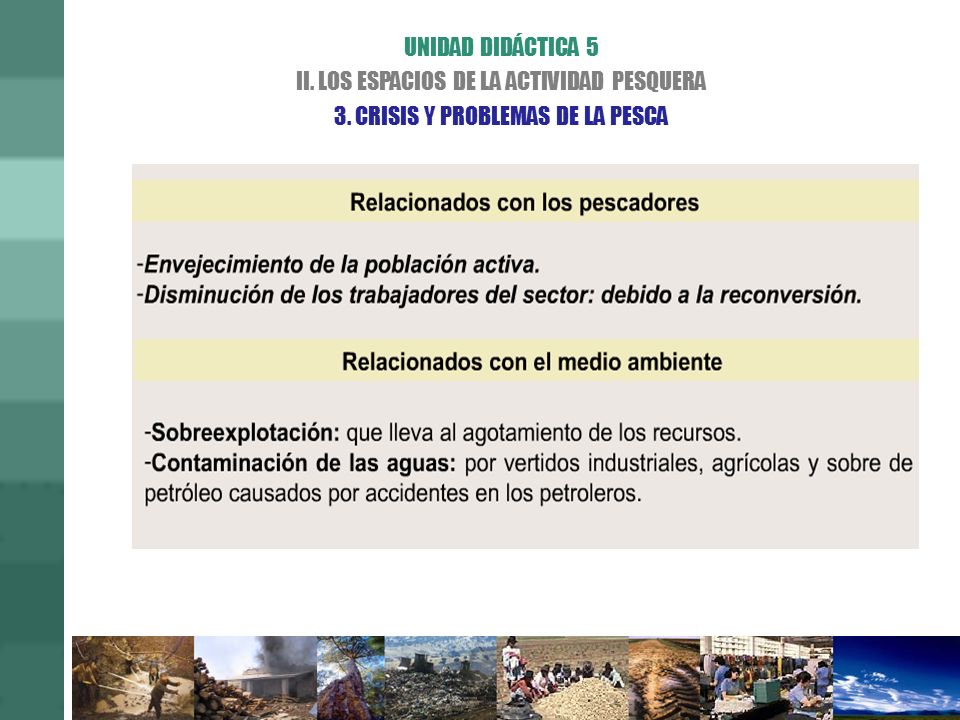 UNIDAD DIDÁCTICA 5
II. LOS ESPACIOS DE LA ACTIVIDAD PESQUERA
3. CRISIS Y PROBLEMAS DE LA PESCA

Relacionados con los pescadores

-Envejecimiento de la población activa.
-Disminución de los trabajadores del sector: debido a la reconversión.

Relacionados con el medio ambiente

-Sobreexplotación: que lleva al agotamiento de los recursos.
-Contaminación de las aguas: por vertidos industriales, agrícolas y sobre de petróleo causados por accidentes en los petroleros.